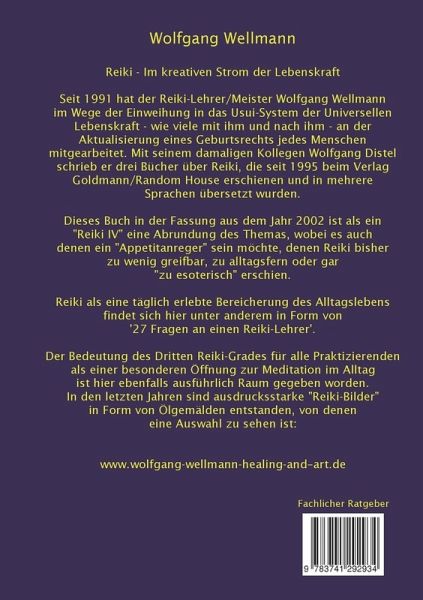 Wolfgang Wellmann

Reiki - Im kreativen Strom der Lebenskraft

Seit 1991 hat der Reiki-Lehrer/Meister Wolfgang Wellmann im Wege der Einweihung in das Usui-System der Universellen Lebenskraft - wie viele mit ihm und nach ihm - an der Aktualisierung eines Geburtsrechts jedes Menschen mitgearbeitet. Mit seinem damaligen Kollegen Wolfgang Distel schrieb er drei Bücher über Reiki, die seit 1995 beim Verlag Goldmann/Random House erschienen und in mehrere Sprachen übersetzt wurden.

Dieses Buch in der Fassung aus dem Jahr 2002 ist als ein "Reiki IV" eine Abrundung des Themas, wobei es auch denen ein "Appetitanreger" sein möchte, denen Reiki bisher zu wenig greifbar, zu alltagsfern oder gar "zu esoterisch" erschien.

Reiki als eine täglich erlebte Bereicherung des Alltagslebens findet sich hier unter anderem in Form von '27 Fragen an einen Reiki-Lehrer'.

Der Bedeutung des Dritten Reiki-Grades für alle Praktizierenden als einer besonderen Öffnung zur Meditation im Alltag ist hier ebenfalls ausführlich Raum gegeben worden. In den letzten Jahren sind ausdrucksstarke "Reiki-Bilder" in Form von Ölgemälden entstanden, von denen eine Auswahl zu sehen ist:

www.wolfgang-wellmann-healing-and-art.de

Fachlicher Ratgeber

9 783741 292934